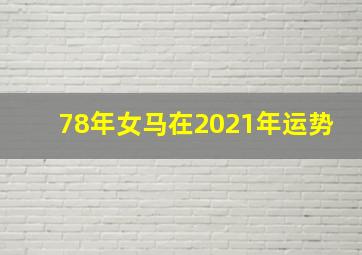 78年女马在2021年运势